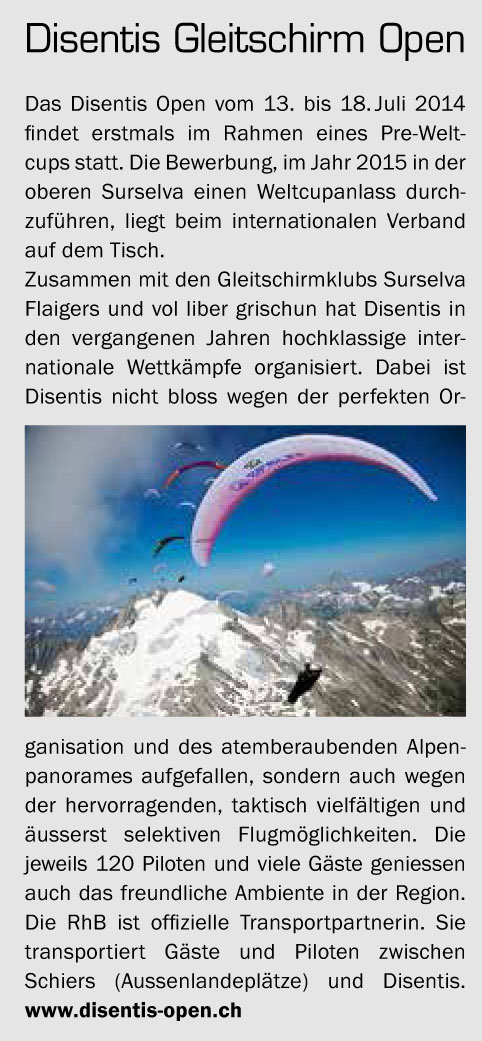 Disentis Gleitschirm Open

Das Disentis Open vom 13. bis 18. Juli 2014 findet erstmals im Rahmen eines Pre-Weltcups statt. Die Bewerbung, im Jahr 2015 in der oberen Surselva einen Weltcupanlass durchzuführen, liegt beim internationalen Verband auf dem Tisch.
Zusammen mit den Gleitschirmklubs Surselva Flaigers und vol liber grischun hat Disentis in den vergangenen Jahren hochklassige internationale Wettkämpfe organisiert. Dabei ist Disentis nicht bloss wegen der perfekten Organisation und des atemberaubenden Alpenpanorames aufgefallen, sondern auch wegen der hervorragenden, taktisch vielfältigen und äusserst selektiven Flugmöglichkeiten. Die jeweils 120 Piloten und viele Gäste geniessen auch das freundliche Ambiente in der Region. Die RhB ist offizielle Transportpartnerin. Sie transportiert Gäste und Piloten zwischen Schiers (Aussenlandeplätze) und Disentis. www.disentis-open.ch